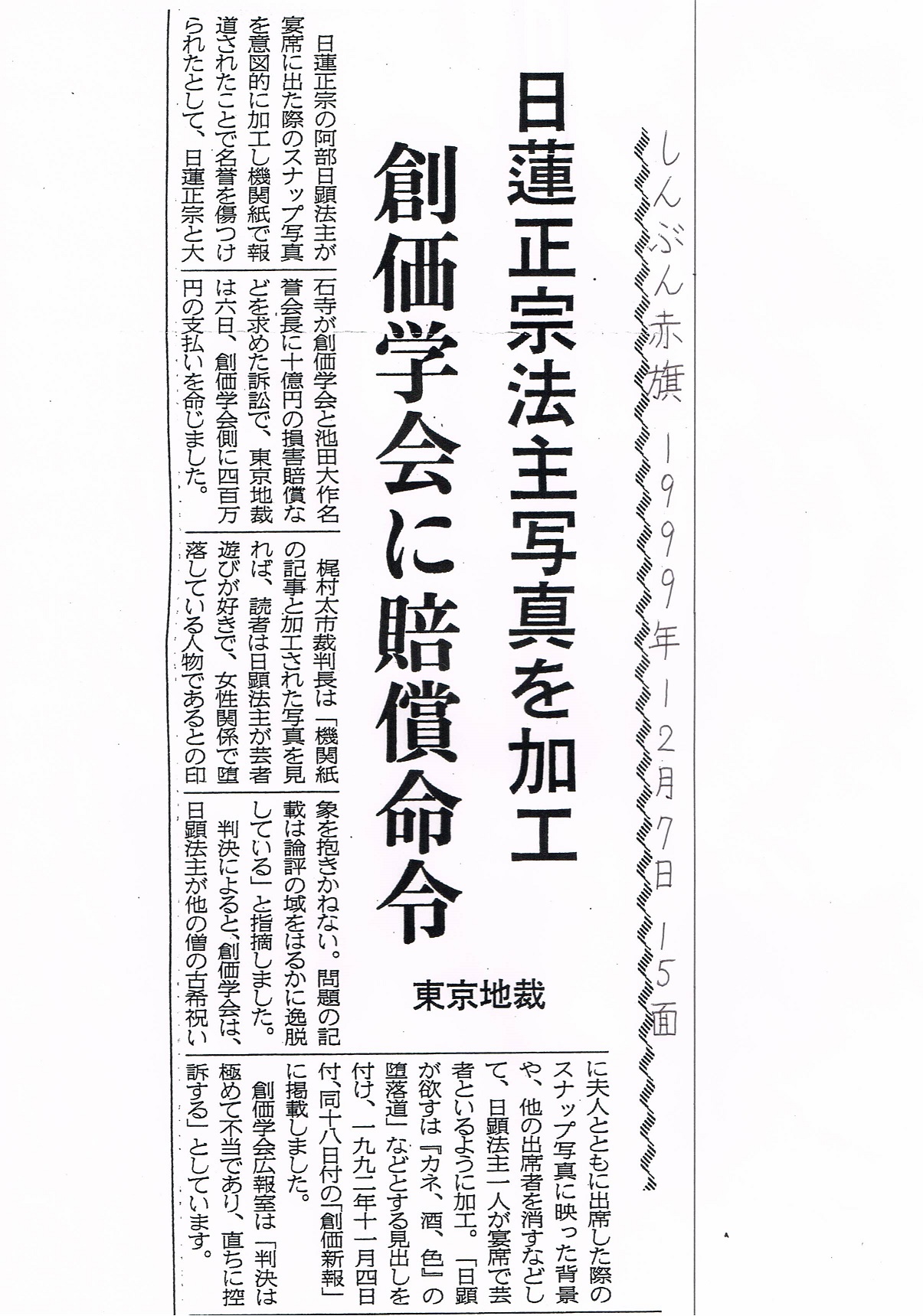 しんぶん赤旗 1999年12月7日 15面

日蓮正宗法主写真を加工

創価学会に賠償命令

東京地裁

日蓮正宗の阿部日顕法主が宴席に出た際のスナップ写真を意図的に加工し機関紙で報道されたことで名誉を傷つけられたとして、日蓮正宗と大石寺が創価学会と池田大作名誉会長に十億円の損害賠償などを求めた訴訟で、東京地裁は六日、創価学会側に四百万円の支払いを命じました。

梶村太市裁判長は「機関紙の記事と加工された写真を見れば、読者は日顕法主が芸者遊びが好きで、女性関係で堕落している人物であるとの印象を抱きかねない。問題の記載は論評の域をはるかに逸脱している」と指摘しました。

判決によると、創価学会は、日顕法主が他の僧の古希祝いに夫人とともに出席した際のスナップ写真に映った背景や、他の出席者を消すなどして、日顕法主一人が宴席で芸者といるように加工。「日顕が欲すは『カネ、酒、色』の堕落道」などとする見出しを付け、一九九二年十一月四日付、同十八日付の「創価新報」に掲載しました。

創価学会広報室は「判決は極めて不当であり、直ちに控訴する」としています。